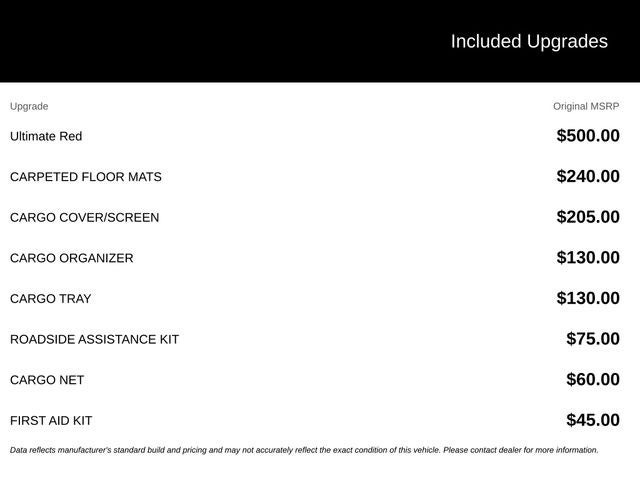 Included Upgrades

| Upgrade | Original MSRP |
|---|---|
| Ultimate Red | $500.00 |
| CARPETED FLOOR MATS | $240.00 |
| CARGO COVER/SCREEN | $205.00 |
| CARGO ORGANIZER | $130.00 |
| CARGO TRAY | $130.00 |
| ROADSIDE ASSISTANCE KIT | $75.00 |
| CARGO NET | $60.00 |
| FIRST AID KIT | $45.00 |

Data reflects manufacturer's standard build and pricing and may not accurately reflect the exact condition of this vehicle. Please contact dealer for more information.